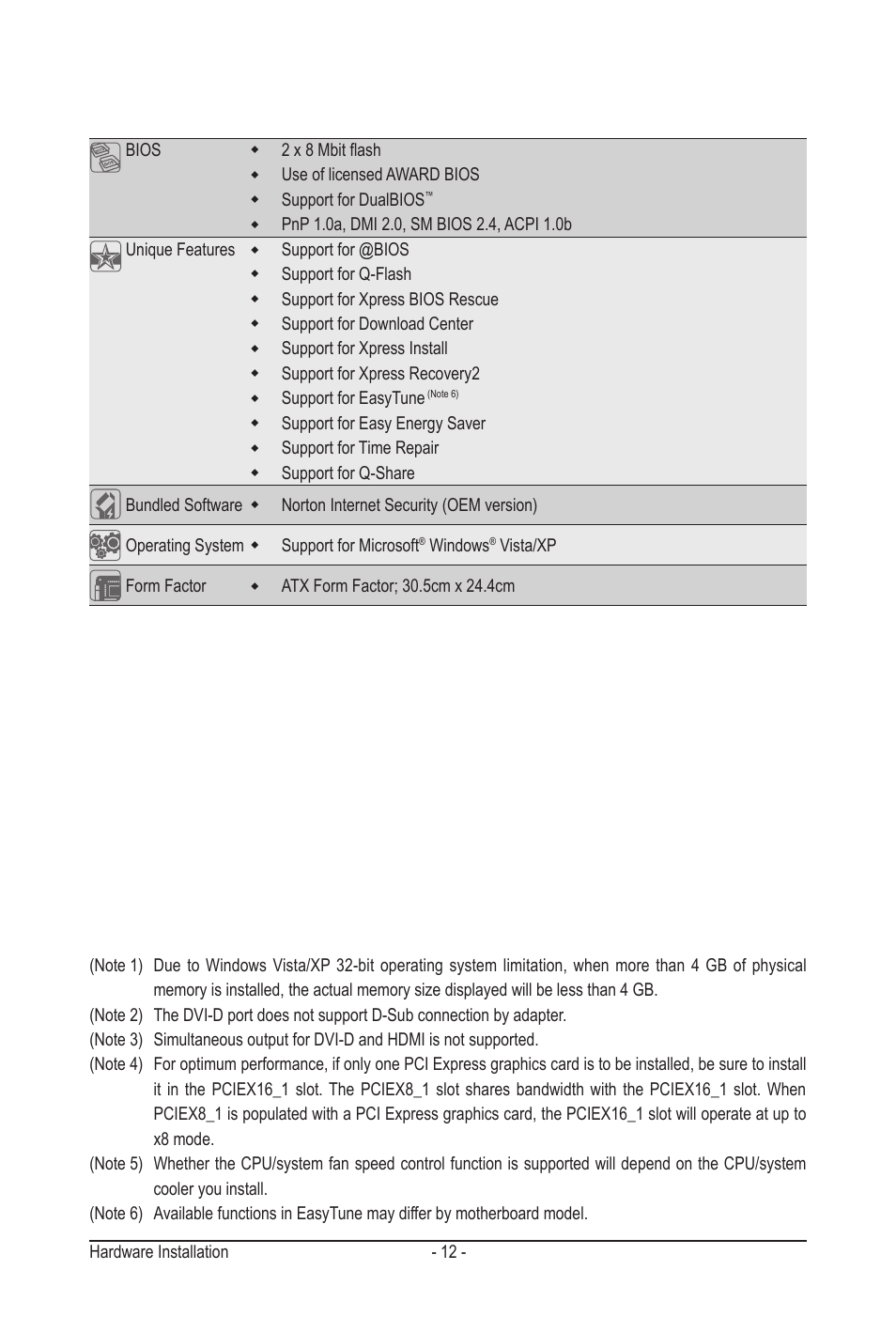 | BIOS | ◆ 2 x 8 Mbit flash<br>◆ Use of licensed AWARD BIOS<br>◆ Support for DualBIOS™<br>◆ PnP 1.0a, DMI 2.0, SM BIOS 2.4, ACPI 1.0b |
|---|---|
| Unique Features | ◆ Support for @BIOS<br>◆ Support for Q-Flash<br>◆ Support for Xpress BIOS Rescue<br>◆ Support for Download Center<br>◆ Support for Xpress Install<br>◆ Support for Xpress Recovery2<br>◆ Support for EasyTune (Note 6)<br>◆ Support for Easy Energy Saver<br>◆ Support for Time Repair<br>◆ Support for Q-Share |
| Bundled Software | ◆ Norton Internet Security (OEM version) |
| Operating System | ◆ Support for Microsoft® Windows® Vista/XP |
| Form Factor | ◆ ATX Form Factor; 30.5cm x 24.4cm |

(Note 1) Due to Windows Vista/XP 32-bit operating system limitation, when more than 4 GB of physical memory is installed, the actual memory size displayed will be less than 4 GB.
(Note 2) The DVI-D port does not support D-Sub connection by adapter.
(Note 3) Simultaneous output for DVI-D and HDMI is not supported.
(Note 4) For optimum performance, if only one PCI Express graphics card is to be installed, be sure to install it in the PCIEX16_1 slot. The PCIEX8_1 slot shares bandwidth with the PCIEX16_1 slot. When PCIEX8_1 is populated with a PCI Express graphics card, the PCIEX16_1 slot will operate at up to x8 mode.
(Note 5) Whether the CPU/system fan speed control function is supported will depend on the CPU/system cooler you install.
(Note 6) Available functions in EasyTune may differ by motherboard model.

Hardware Installation - 12 -